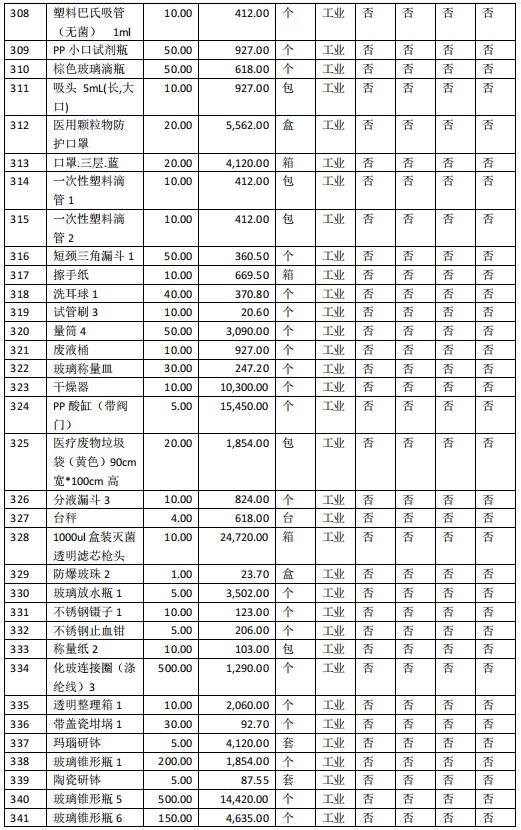 | 308 | 塑料巴氏吸管（无菌） 1ml | 10.00 | 412.00 | 个 | 工业 | 否 | 否 | 否 | 否 |
|---|---|---|---|---|---|---|---|---|---|
| 309 | PP 小口试剂瓶 | 50.00 | 927.00 | 个 | 工业 | 否 | 否 | 否 | 否 |
| 310 | 棕色玻璃滴瓶 | 50.00 | 618.00 | 个 | 工业 | 否 | 否 | 否 | 否 |
| 311 | 吸头 5mL(长,大口) | 10.00 | 927.00 | 包 | 工业 | 否 | 否 | 否 | 否 |
| 312 | 医用颗粒物防护口罩 | 20.00 | 5,562.00 | 盒 | 工业 | 否 | 否 | 否 | 否 |
| 313 | 口罩.三层.蓝 | 20.00 | 4,120.00 | 箱 | 工业 | 否 | 否 | 否 | 否 |
| 314 | 一次性塑料滴管 1 | 10.00 | 412.00 | 包 | 工业 | 否 | 否 | 否 | 否 |
| 315 | 一次性塑料滴管 2 | 10.00 | 412.00 | 包 | 工业 | 否 | 否 | 否 | 否 |
| 316 | 短颈三角漏斗 1 | 50.00 | 360.50 | 个 | 工业 | 否 | 否 | 否 | 否 |
| 317 | 擦手纸 | 10.00 | 669.50 | 箱 | 工业 | 否 | 否 | 否 | 否 |
| 318 | 洗耳球 1 | 40.00 | 370.80 | 个 | 工业 | 否 | 否 | 否 | 否 |
| 319 | 试管刷 3 | 10.00 | 20.60 | 个 | 工业 | 否 | 否 | 否 | 否 |
| 320 | 量筒 4 | 50.00 | 3,090.00 | 个 | 工业 | 否 | 否 | 否 | 否 |
| 321 | 废液桶 | 10.00 | 927.00 | 个 | 工业 | 否 | 否 | 否 | 否 |
| 322 | 玻璃称量皿 | 30.00 | 247.20 | 个 | 工业 | 否 | 否 | 否 | 否 |
| 323 | 干燥器 | 10.00 | 10,300.00 | 个 | 工业 | 否 | 否 | 否 | 否 |
| 324 | PP 酸缸（带阀门） | 5.00 | 15,450.00 | 个 | 工业 | 否 | 否 | 否 | 否 |
| 325 | 医疗废物垃圾袋（黄色）90cm 宽*100cm 高 | 20.00 | 1,854.00 | 包 | 工业 | 否 | 否 | 否 | 否 |
| 326 | 分液漏斗 3 | 10.00 | 824.00 | 个 | 工业 | 否 | 否 | 否 | 否 |
| 327 | 台秤 | 4.00 | 618.00 | 台 | 工业 | 否 | 否 | 否 | 否 |
| 328 | 1000ul 盒装灭菌透明滤芯枪头 | 10.00 | 24,720.00 | 箱 | 工业 | 否 | 否 | 否 | 否 |
| 329 | 防爆玻珠 2 | 1.00 | 23.70 | 盒 | 工业 | 否 | 否 | 否 | 否 |
| 330 | 玻璃放水瓶 1 | 5.00 | 3,502.00 | 个 | 工业 | 否 | 否 | 否 | 否 |
| 331 | 不锈钢镊子 1 | 10.00 | 123.00 | 个 | 工业 | 否 | 否 | 否 | 否 |
| 332 | 不锈钢止血钳 | 5.00 | 206.00 | 个 | 工业 | 否 | 否 | 否 | 否 |
| 333 | 称量纸 2 | 10.00 | 103.00 | 包 | 工业 | 否 | 否 | 否 | 否 |
| 334 | 化玻连接圈（涤纶线）3 | 500.00 | 1,290.00 | 个 | 工业 | 否 | 否 | 否 | 否 |
| 335 | 透明整理箱 1 | 10.00 | 2,060.00 | 个 | 工业 | 否 | 否 | 否 | 否 |
| 336 | 带盖瓷坩埚 1 | 30.00 | 92.70 | 个 | 工业 | 否 | 否 | 否 | 否 |
| 337 | 玛瑙研钵 | 5.00 | 4,120.00 | 套 | 工业 | 否 | 否 | 否 | 否 |
| 338 | 玻璃锥形瓶 1 | 200.00 | 1,854.00 | 个 | 工业 | 否 | 否 | 否 | 否 |
| 339 | 陶瓷研钵 | 5.00 | 87.55 | 套 | 工业 | 否 | 否 | 否 | 否 |
| 340 | 玻璃锥形瓶 5 | 500.00 | 14,420.00 | 个 | 工业 | 否 | 否 | 否 | 否 |
| 341 | 玻璃锥形瓶 6 | 150.00 | 4,635.00 | 个 | 工业 | 否 | 否 | 否 | 否 |